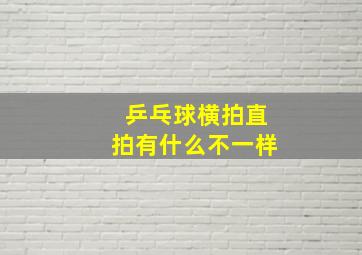 乒乓球横拍直拍有什么不一样